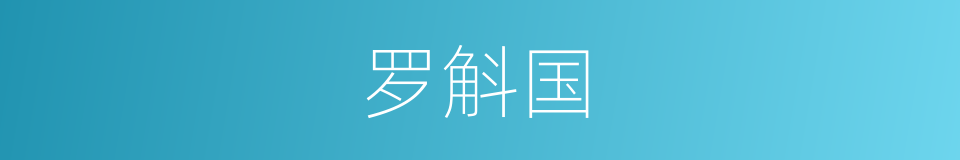 罗斛国